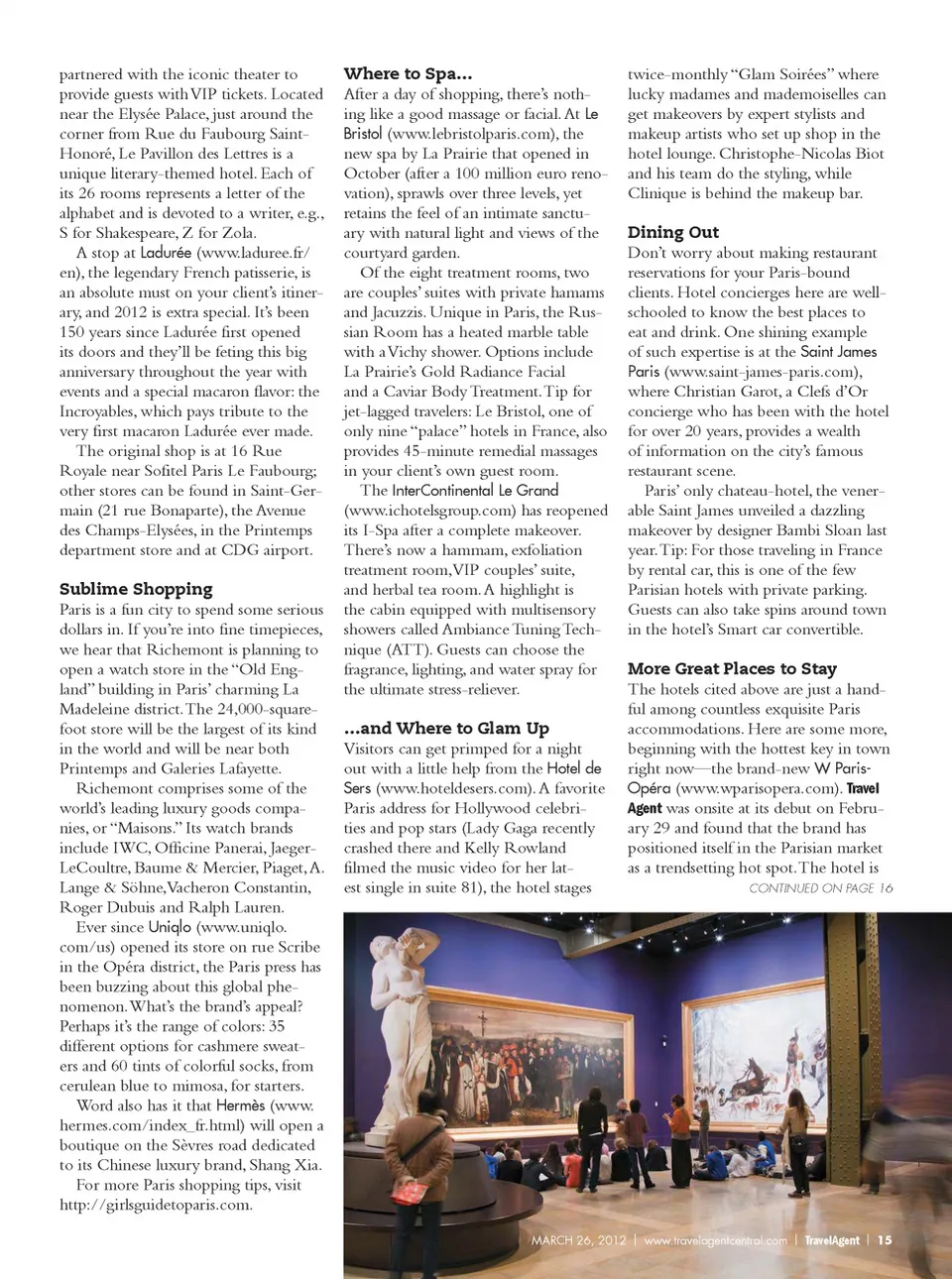 partnered with the iconic theater to provide guests with VIP tickets. Located near the Elysée Palace, just around the corner from Rue du Faubourg Saint-Honoré, Le Pavillon des Lettres is a unique literary-themed hotel. Each of its 26 rooms represents a letter of the alphabet and is devoted to a writer, e.g., S for Shakespeare, Z for Zola.

A stop at Ladurée (www.laduree.fr/en), the legendary French patisserie, is an absolute must on your client's itinerary, and 2012 is extra special. It's been 150 years since Ladurée first opened its doors and they'll be feting this big anniversary throughout the year with events and a special macaron flavor: the Incroyables, which pays tribute to the very first macaron Ladurée ever made.

The original shop is at 16 Rue Royale near Sofitel Paris Le Faubourg; other stores can be found in Saint-Germain (21 rue Bonaparte), the Avenue des Champs-Elysées, in the Printemps department store and at CDG airport.

Sublime Shopping
Paris is a fun city to spend some serious dollars in. If you're into fine timepieces, we hear that Richemont is planning to open a watch store in the "Old England" building in Paris' charming La Madeleine district. The 24,000-square-foot store will be the largest of its kind in the world and will be near both Printemps and Galeries Lafayette.

Richemont comprises some of the world's leading luxury goods companies, or "Maisons." Its watch brands include IWC, Officine Panerai, Jaeger-LeCoultre, Baume & Mercier, Piaget, A. Lange & Söhne, Vacheron Constantin, Roger Dubuis and Ralph Lauren.

Ever since Uniqlo (www.uniqlo.com/us) opened its store on rue Scribe in the Opéra district, the Paris press has been buzzing about this global phenomenon. What's the brand's appeal? Perhaps it's the range of colors: 35 different options for cashmere sweaters and 60 tints of colorful socks, from cerulean blue to mimosa, for starters.

Word also has it that Hermès (www.hermes.com/index_fr.html) will open a boutique on the Sèvres road dedicated to its Chinese luxury brand, Shang Xia.

For more Paris shopping tips, visit http://girlsguidetoparis.com.

Where to Spa...
After a day of shopping, there's nothing like a good massage or facial. At Le Bristol (www.lebristolparis.com), the new spa by La Prairie that opened in October (after a 100 million euro renovation), sprawls over three levels, yet retains the feel of an intimate sanctuary with natural light and views of the courtyard garden.

Of the eight treatment rooms, two are couples' suites with private hamams and Jacuzzis. Unique in Paris, the Russian Room has a heated marble table with a Vichy shower. Options include La Prairie's Gold Radiance Facial and a Caviar Body Treatment. Tip for jet-lagged travelers: Le Bristol, one of only nine "palace" hotels in France, also provides 45-minute remedial massages in your client's own guest room.

The InterContinental Le Grand (www.ichotelsgroup.com) has reopened its I-Spa after a complete makeover. There's now a hammam, exfoliation treatment room, VIP couples' suite, and herbal tea room. A highlight is the cabin equipped with multisensory showers called Ambiance Tuning Technique (ATT). Guests can choose the fragrance, lighting, and water spray for the ultimate stress-reliever.

...and Where to Glam Up
Visitors can get primped for a night out with a little help from the Hotel de Sers (www.hoteldesers.com). A favorite Paris address for Hollywood celebrities and pop stars (Lady Gaga recently crashed there and Kelly Rowland filmed the music video for her latest single in suite 81), the hotel stages twice-monthly "Glam Soirées" where lucky madames and mademoiselles can get makeovers by expert stylists and makeup artists who set up shop in the hotel lounge. Christophe-Nicolas Biot and his team do the styling, while Clinique is behind the makeup bar.

Dining Out
Don't worry about making restaurant reservations for your Paris-bound clients. Hotel concierges here are well-schooled to know the best places to eat and drink. One shining example of such expertise is at the Saint James Paris (www.saint-james-paris.com), where Christian Garot, a Clefs d'Or concierge who has been with the hotel for over 20 years, provides a wealth of information on the city's famous restaurant scene.

Paris' only chateau-hotel, the venerable Saint James unveiled a dazzling makeover by designer Bambi Sloan last year. Tip: For those traveling in France by rental car, this is one of the few Parisian hotels with private parking. Guests can also take spins around town in the hotel's Smart car convertible.

More Great Places to Stay
The hotels cited above are just a handful among countless exquisite Paris accommodations. Here are some more, beginning with the hottest key in town right now—the brand-new W Paris-Opéra (www.wparisopera.com). Travel Agent was onsite at its debut on February 29 and found that the brand has positioned itself in the Parisian market as a trendsetting hot spot. The hotel is
CONTINUED ON PAGE 16

MARCH 26, 2012 | www.travelagentcentral.com | TravelAgent | 15